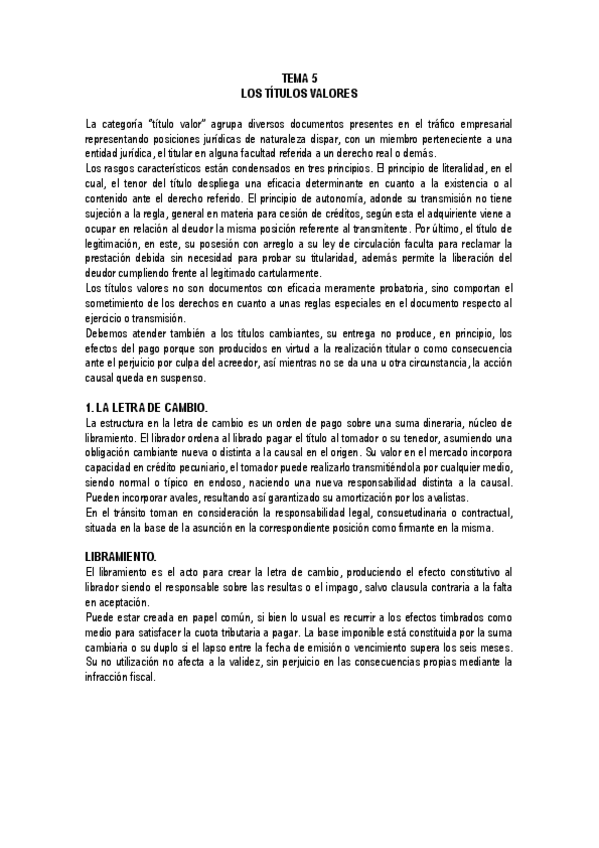 TEMA 5
LOS TÍTULOS VALORES

La categoría "título valor" agrupa diversos documentos presentes en el tráfico empresarial representando posiciones jurídicas de naturaleza dispar, con un miembro perteneciente a una entidad jurídica, el titular en alguna facultad referida a un derecho real o demás.
Los rasgos característicos están condensados en tres principios. El principio de literalidad, en el cual, el tenor del título despliega una eficacia determinante en cuanto a la existencia o al contenido ante el derecho referido. El principio de autonomía, adonde su transmisión no tiene sujeción a la regla, general en materia para cesión de créditos, según esta el adquiriente viene a ocupar en relación al deudor la misma posición referente al transmitente. Por último, el título de legitimación, en este, su posesión con arreglo a su ley de circulación faculta para reclamar la prestación debida sin necesidad para probar su titularidad, además permite la liberación del deudor cumpliendo frente al legitimado cartularmente.
Los títulos valores no son documentos con eficacia meramente probatoria, sino comportan el sometimiento de los derechos en cuanto a unas reglas especiales en el documento respecto al ejercicio o transmisión.
Debemos atender también a los títulos cambiantes, su entrega no produce, en principio, los efectos del pago porque son producidos en virtud a la realización titular o como consecuencia ante el perjuicio por culpa del acreedor, así mientras no se da una u otra circunstancia, la acción causal queda en suspenso.

1. LA LETRA DE CAMBIO.
La estructura en la letra de cambio es un orden de pago sobre una suma dineraria, núcleo de libramiento. El librador ordena al librado pagar el título al tomador o su tenedor, asumiendo una obligación cambiante nueva o distinta a la causal en el origen. Su valor en el mercado incorpora capacidad en crédito pecuniario, el tomador puede realizarlo transmitiéndola por cualquier medio, siendo normal o típico en endoso, naciendo una nueva responsabilidad distinta a la causal. Pueden incorporar avales, resultando así garantizado su amortización por los avalistas.
En el tránsito toman en consideración la responsabilidad legal, consuetudinaria o contractual, situada en la base de la asunción en la correspondiente posición como firmante en la misma.

LIBRAMIENTO.
El libramiento es el acto para crear la letra de cambio, produciendo el efecto constitutivo al librador siendo el responsable sobre las resultas o el impago, salvo clausula contraria a la falta en aceptación.
Puede estar creada en papel común, si bien lo usual es recurrir a los efectos timbrados como medio para satisfacer la cuota tributaria a pagar. La base imponible está constituida por la suma cambiaria o su duplo si el lapso entre la fecha de emisión o vencimiento supera los seis meses. Su no utilización no afecta a la validez, sin perjuicio en las consecuencias propias mediante la infracción fiscal.